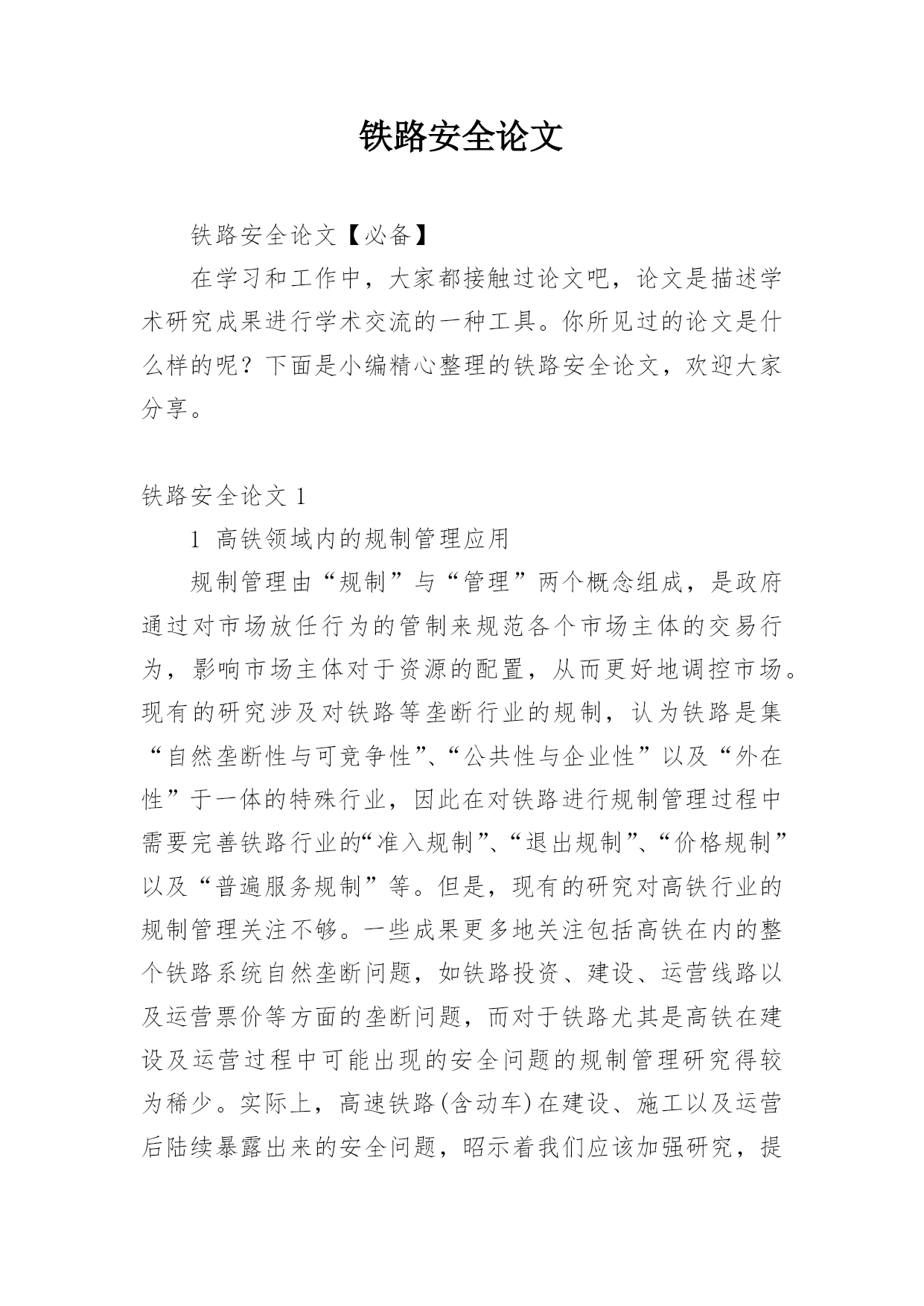 铁路安全论文

铁路安全论文【必备】

在学习和工作中，大家都接触过论文吧，论文是描述学术研究成果进行学术交流的一种工具。你所见过的论文是什么样的呢？下面是小编精心整理的铁路安全论文，欢迎大家分享。

铁路安全论文 1

1 高铁领域内的规制管理应用

规制管理由“规制”与“管理”两个概念组成，是政府通过对市场放任行为的管制来规范各个市场主体的交易行为，影响市场主体对于资源的配置，从而更好地调控市场。现有的研究涉及对铁路等垄断行业的规制，认为铁路是集“自然垄断性与可竞争性”、“公共性与企业性”以及“外在性”于一体的特殊行业，因此在对铁路进行规制管理过程中需要完善铁路行业的“准入规制”、“退出规制”、“价格规制”以及“普遍服务规制”等。但是，现有的研究对高铁行业的规制管理关注不够。一些成果更多地关注包括高铁在内的整个铁路系统自然垄断问题，如铁路投资、建设、运营线路以及运营票价等方面的垄断问题，而对于铁路尤其是高铁在建设及运营过程中可能出现的安全问题的规制管理研究得较为稀少。实际上，高速铁路(含动车)在建设、施工以及运营后陆续暴露出来的安全问题，昭示着我们应该加强研究，提